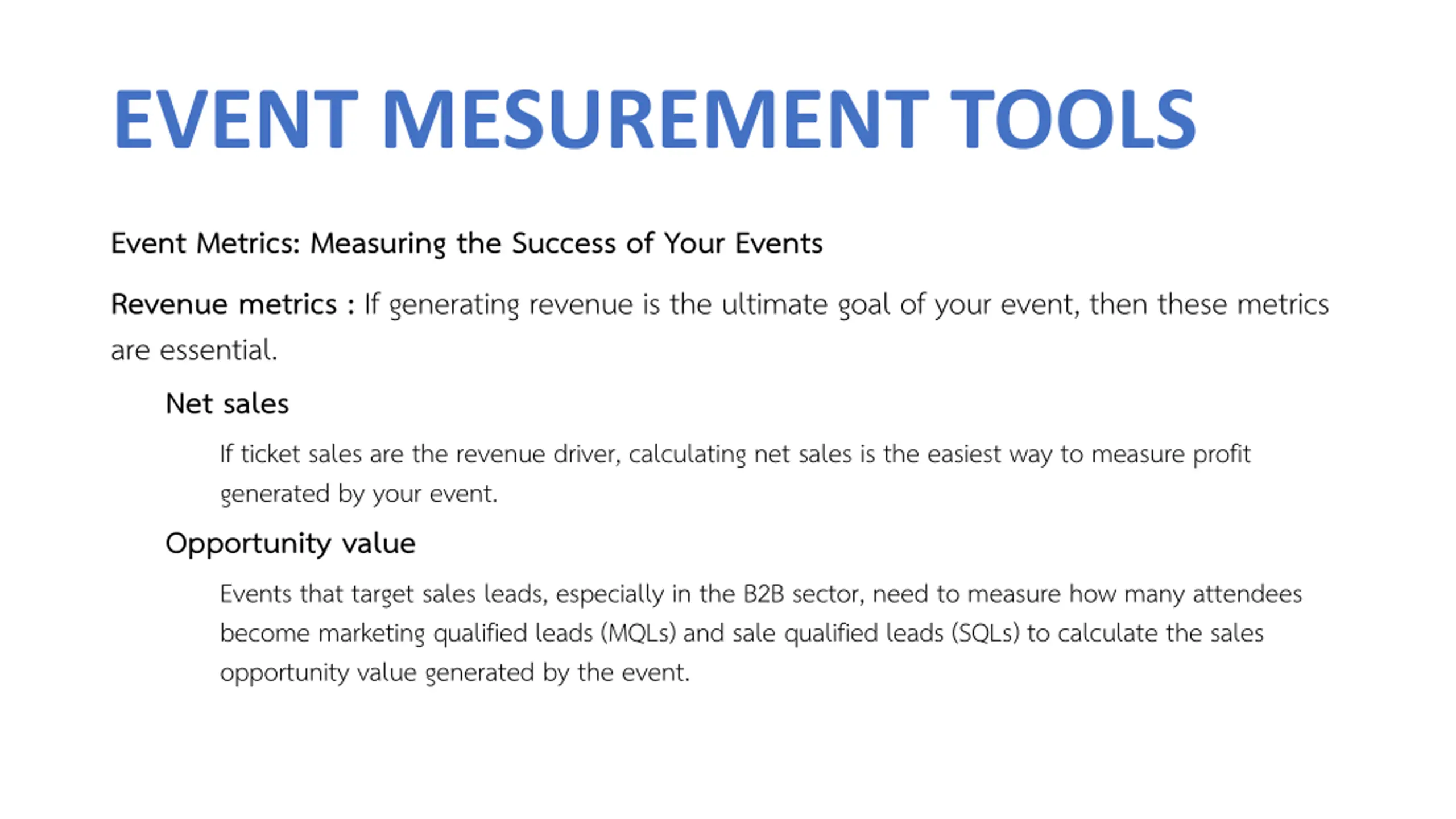 EVENT MESUREMENT TOOLS

Event Metrics: Measuring the Success of Your Events

Revenue metrics : If generating revenue is the ultimate goal of your event, then these metrics are essential.

Net sales

If ticket sales are the revenue driver, calculating net sales is the easiest way to measure profit generated by your event.

Opportunity value

Events that target sales leads, especially in the B2B sector, need to measure how many attendees become marketing qualified leads (MQLs) and sale qualified leads (SQLs) to calculate the sales opportunity value generated by the event.